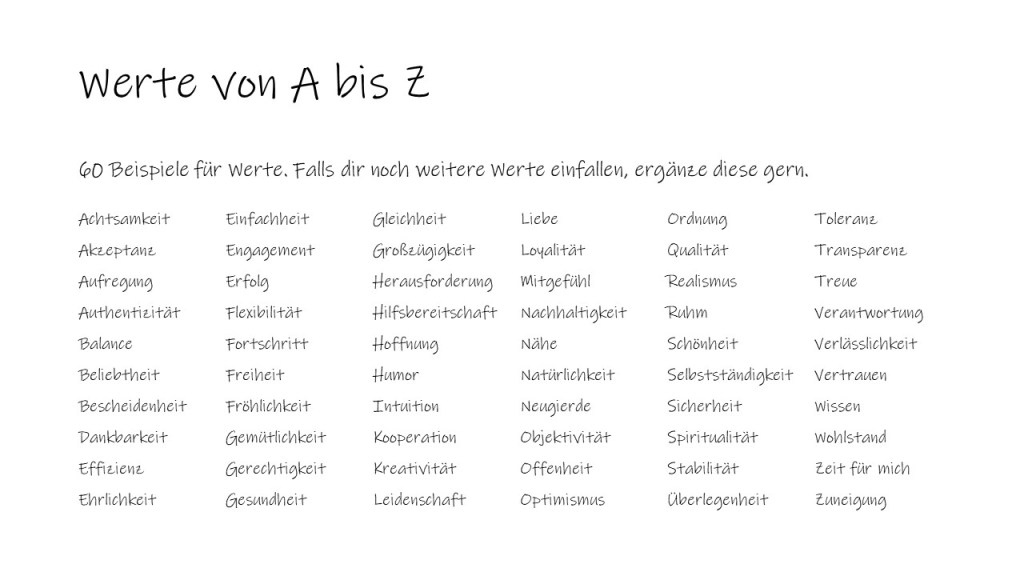 Werte von A bis Z

60 Beispiele für Werte. Falls dir noch weitere Werte einfallen, ergänze diese gern.

Achtsamkeit
Akzeptanz
Aufregung
Authentizität
Balance
Beliebtheit
Bescheidenheit
Dankbarkeit
Effizienz
Ehrlichkeit

Einfachheit
Engagement
Erfolg
Flexibilität
Fortschritt
Freiheit
Fröhlichkeit
Gemütlichkeit
Gerechtigkeit
Gesundheit

Gleichheit
Großzügigkeit
Herausforderung
Hilfsbereitschaft
Hoffnung
Humor
Intuition
Kooperation
Kreativität
Leidenschaft

Liebe
Loyalität
Mitgefühl
Nachhaltigkeit
Nähe
Natürlichkeit
Neugierde
Objektivität
Offenheit
Optimismus

Ordnung
Qualität
Realismus
Ruhm
Schönheit
Selbstständigkeit
Sicherheit
Spiritualität
Stabilität
Überlegenheit

Toleranz
Transparenz
Treue
Verantwortung
Verlässlichkeit
Vertrauen
Wissen
Wohlstand
Zeit für mich
Zuneigung